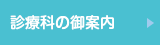 診療科の御案内